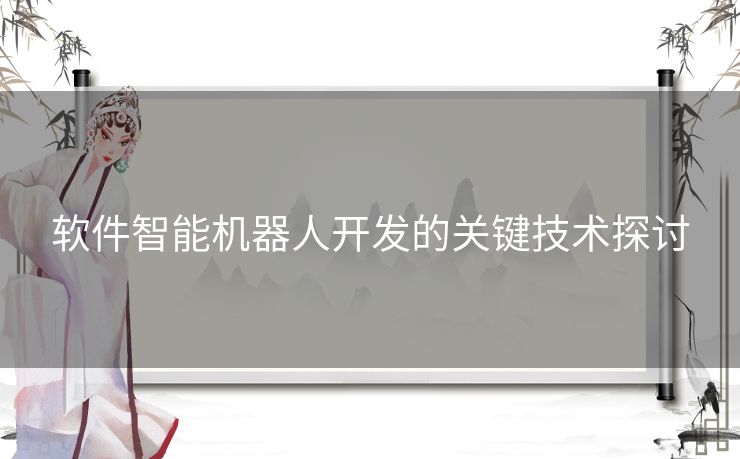 软件智能机器人开发的关键技术探讨